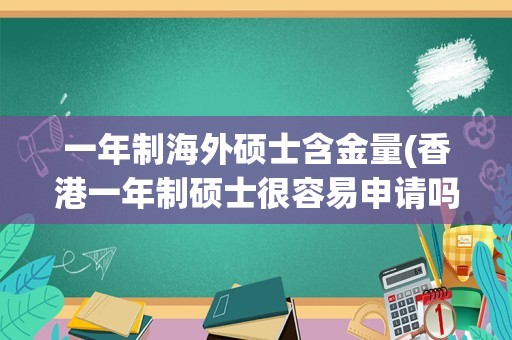 一年制海外硕士含金量(香港一年制硕士很容易申请吗